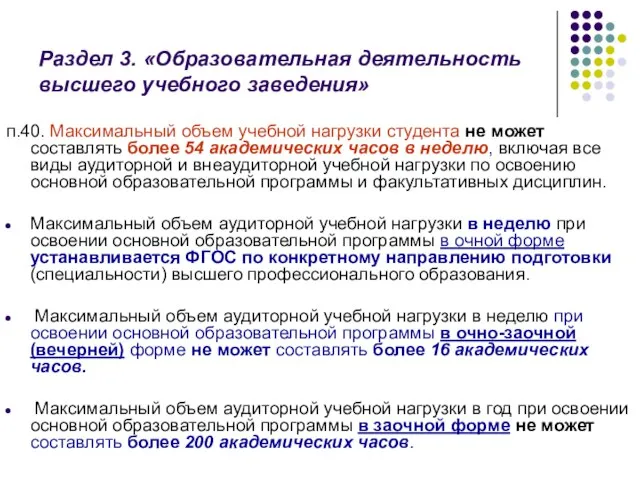 Раздел 3. «Образовательная деятельность высшего учебного заведения»

п.40. Максимальный объем учебной нагрузки студента не может составлять более 54 академических часов в неделю, включая все виды аудиторной и внеаудиторной учебной нагрузки по освоению основной образовательной программы и факультативных дисциплин.

Максимальный объем аудиторной учебной нагрузки в неделю при освоении основной образовательной программы в очной форме устанавливается ФГОС по конкретному направлению подготовки (специальности) высшего профессионального образования.

Максимальный объем аудиторной учебной нагрузки в неделю при освоении основной образовательной программы в очно-заочной (вечерней) форме не может составлять более 16 академических часов.

Максимальный объем аудиторной учебной нагрузки в год при освоении основной образовательной программы в заочной форме не может составлять более 200 академических часов.